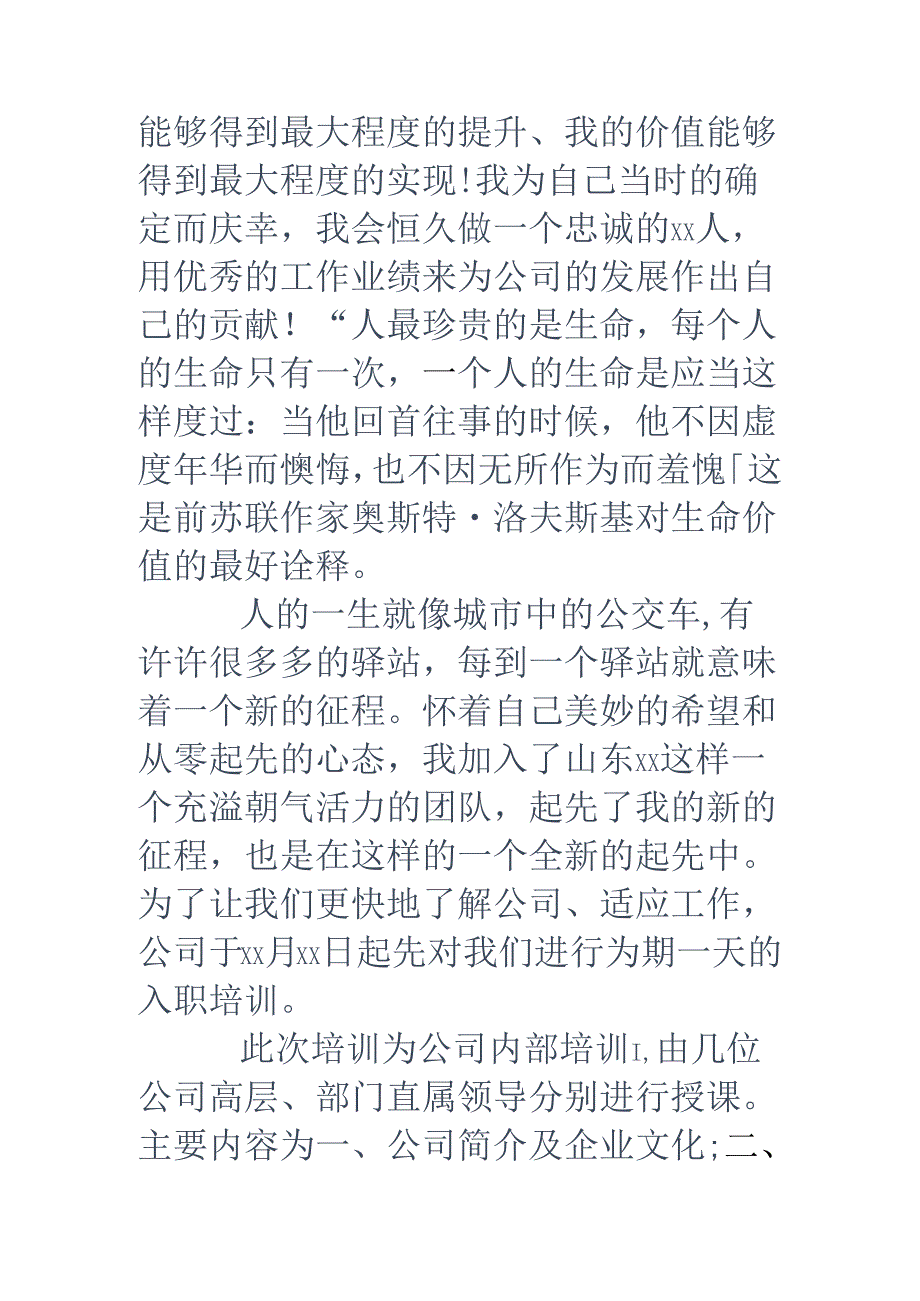 能够得到最大程度的提升、我的价值能够得到最大程度的实现!我为自己当时的确定而庆幸，我会恒久做一个忠诚的xx人，用优秀的工作业绩来为公司的发展作出自己的贡献！“人最珍贵的是生命，每个人的生命只有一次，一个人的生命是应当这样度过：当他回首往事的时候，他不因虚度年华而懊悔,也不因无所作为而羞愧「这是前苏联作家奥斯特·洛夫斯基对生命价值的最好诠释。

人的一生就像城市中的公交车,有许许很多多的驿站，每到一个驿站就意味着一个新的征程。怀着自己美妙的希望和从零起先的心态，我加入了山东xx这样一个充溢朝气活力的团队，起先了我的新的征程，也是在这样的一个全新的起先中。为了让我们更快地了解公司、适应工作，公司于xx月xx日起先对我们进行为期一天的入职培训。

此次培训为公司内部培训I,由几位公司高层、部门直属领导分别进行授课。主要内容为一、公司简介及企业文化;二、